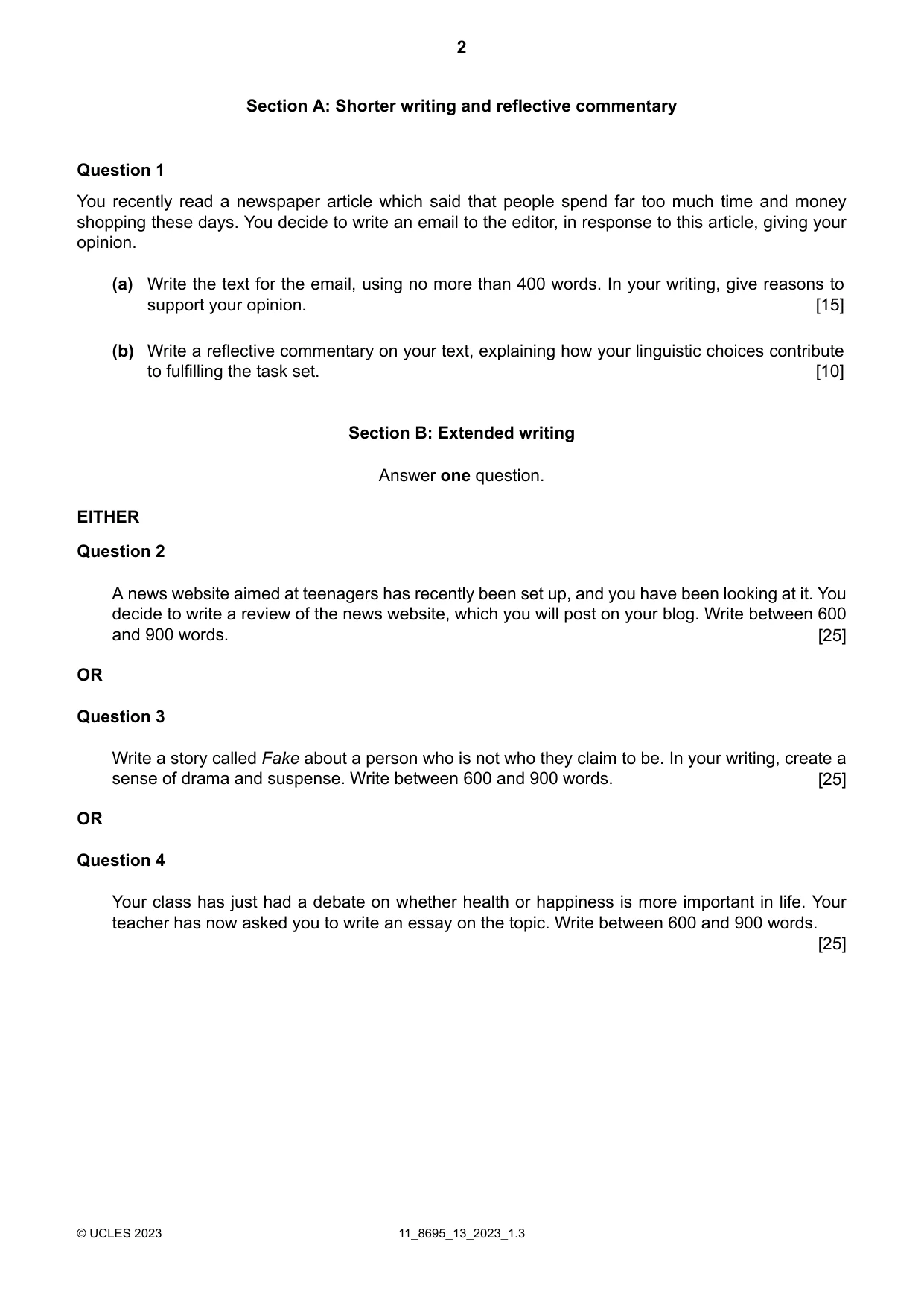 2

Section A: Shorter writing and reflective commentary

Question 1

You recently read a newspaper article which said that people spend far too much time and money shopping these days. You decide to write an email to the editor, in response to this article, giving your opinion.

(a) Write the text for the email, using no more than 400 words. In your writing, give reasons to support your opinion. [15]

(b) Write a reflective commentary on your text, explaining how your linguistic choices contribute to fulfilling the task set. [10]

Section B: Extended writing

Answer one question.

EITHER

Question 2

A news website aimed at teenagers has recently been set up, and you have been looking at it. You decide to write a review of the news website, which you will post on your blog. Write between 600 and 900 words. [25]

OR

Question 3

Write a story called Fake about a person who is not who they claim to be. In your writing, create a sense of drama and suspense. Write between 600 and 900 words. [25]

OR

Question 4

Your class has just had a debate on whether health or happiness is more important in life. Your teacher has now asked you to write an essay on the topic. Write between 600 and 900 words. [25]

© UCLES 2023 11_8695_13_2023_1.3